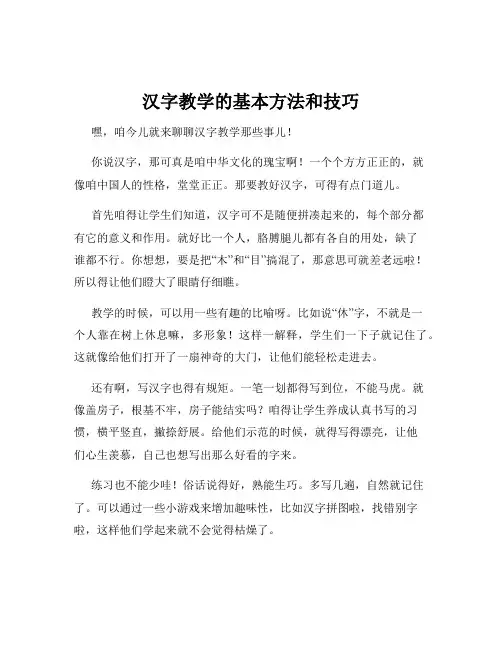 汉字教学的基本方法和技巧

嘿，咱今儿就来聊聊汉字教学那些事儿！

你说汉字，那可真是咱中华文化的瑰宝啊！一个个方方正正的，就像咱中国人的性格，堂堂正正。那要教好汉字，可得有点门道儿。

首先咱得让学生们知道，汉字可不是随便拼凑起来的，每个部分都有它的意义和作用。就好比一个人，胳膊腿儿都有各自的用处，缺了谁都不行。你想想，要是把“木”和“目”搞混了，那意思可就差老远啦！所以得让他们瞪大了眼睛仔细瞧。

教学的时候，可以用一些有趣的比喻呀。比如说“休”字，不就是一个人靠在树上休息嘛，多形象！这样一解释，学生们一下子就记住了。这就像给他们打开了一扇神奇的大门，让他们能轻松走进去。

还有啊，写汉字也得有规矩。一笔一划都得写到位，不能马虎。就像盖房子，根基不牢，房子能结实吗？咱得让学生养成认真书写的习惯，横平竖直，撇捺舒展。给他们示范的时候，就得写得漂亮，让他们心生羡慕，自己也想写出那么好看的字来。

练习也不能少哇！俗话说得好，熟能生巧。多写几遍，自然就记住了。可以通过一些小游戏来增加趣味性，比如汉字拼图啦，找错别字啦，这样他们学起来就不会觉得枯燥了。